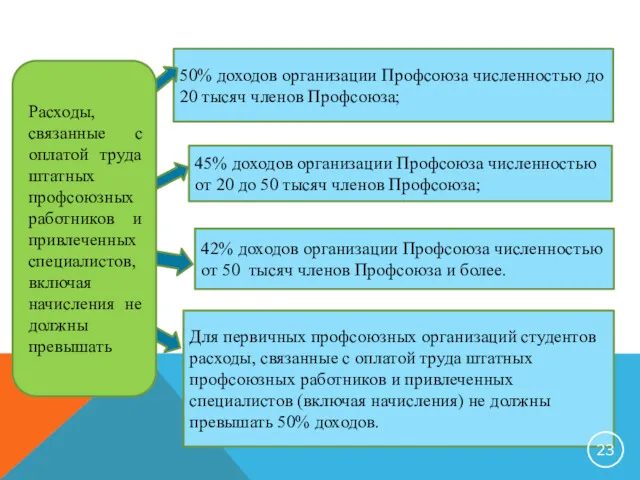 Расходы, связанные с оплатой труда штатных профсоюзных работников и привлеченных специалистов, включая начисления не должны превышать

50% доходов организации Профсоюза численностью до 20 тысяч членов Профсоюза;

45% доходов организации Профсоюза численностью от 20 до 50 тысяч членов Профсоюза;

42% доходов организации Профсоюза численностью от 50 тысяч членов Профсоюза и более.

Для первичных профсоюзных организаций студентов расходы, связанные с оплатой труда штатных профсоюзных работников и привлеченных специалистов (включая начисления) не должны превышать 50% доходов.

23